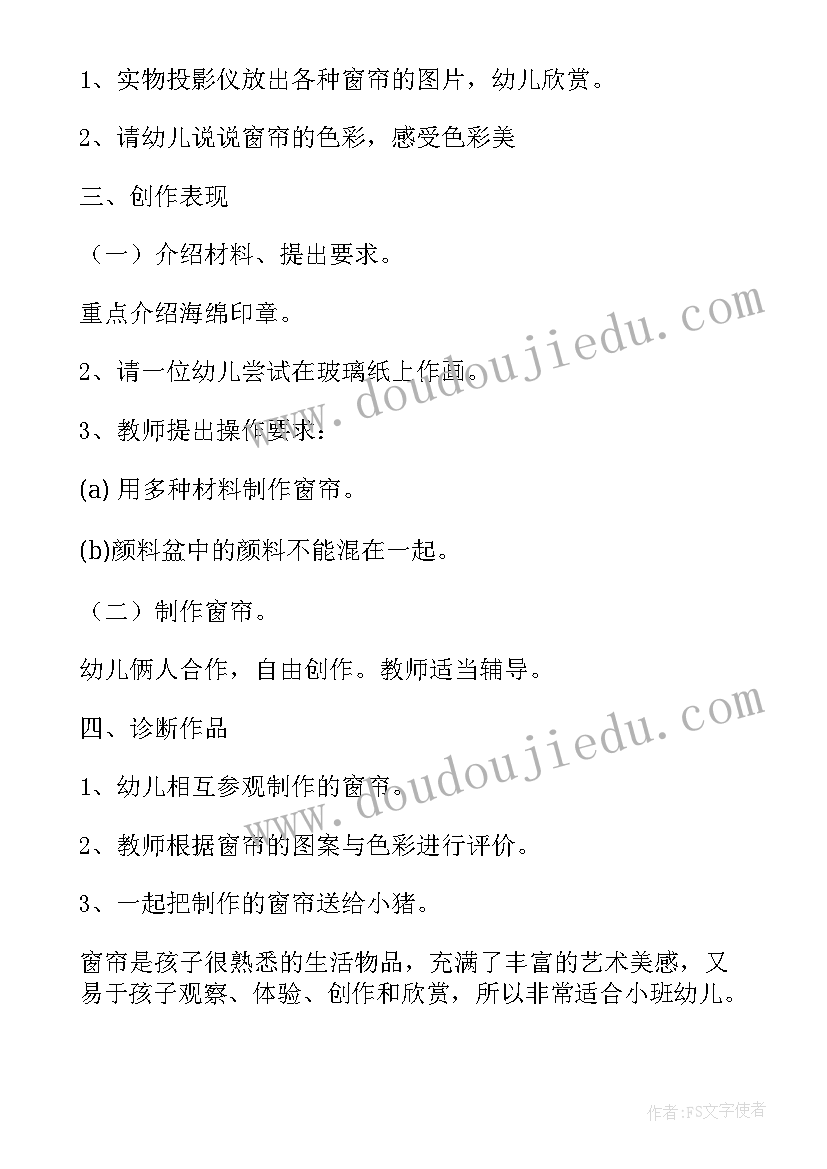 1、实物投影仪放出各种窗帘的图片，幼儿欣赏。

2、请幼儿说说窗帘的色彩，感受色彩美

三、创作表现

（一）介绍材料、提出要求。

重点介绍海绵印章。

2、请一位幼儿尝试在玻璃纸上作画。

3、教师提出操作要求：

(a) 用多种材料制作窗帘。

(b)颜料盆中的颜料不能混在一起。

（二）制作窗帘。

幼儿俩人合作，自由创作。教师适当辅导。

四、诊断作品

1、幼儿相互参观制作的窗帘。

2、教师根据窗帘的图案与色彩进行评价。

3、一起把制作的窗帘送给小猪。

窗帘是孩子很熟悉的生活物品，充满了丰富的艺术美感，又易于孩子观察、体验、创作和欣赏，所以非常适合小班幼儿。

www.doudoujiedu.com

www.doudoujiedu.com

作者：FS文字使者